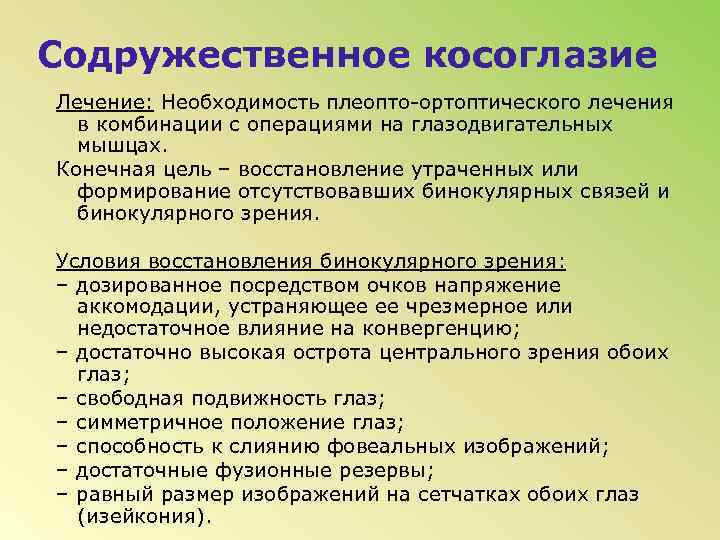 Содружественное косоглазие

Лечение: Необходимость плеопто-ортоптического лечения в комбинации с операциями на глазодвигательных мышцах.

Конечная цель – восстановление утраченных или формирование отсутствовавших бинокулярных связей и бинокулярного зрения.

Условия восстановления бинокулярного зрения:
– дозированное посредством очков напряжение аккомодации, устраняющее ее чрезмерное или недостаточное влияние на конвергенцию;
– достаточно высокая острота центрального зрения обоих глаз;
– свободная подвижность глаз;
– симметричное положение глаз;
– способность к слиянию фовеальных изображений;
– достаточные фузионные резервы;
– равный размер изображений на сетчатках обоих глаз (изейкония).